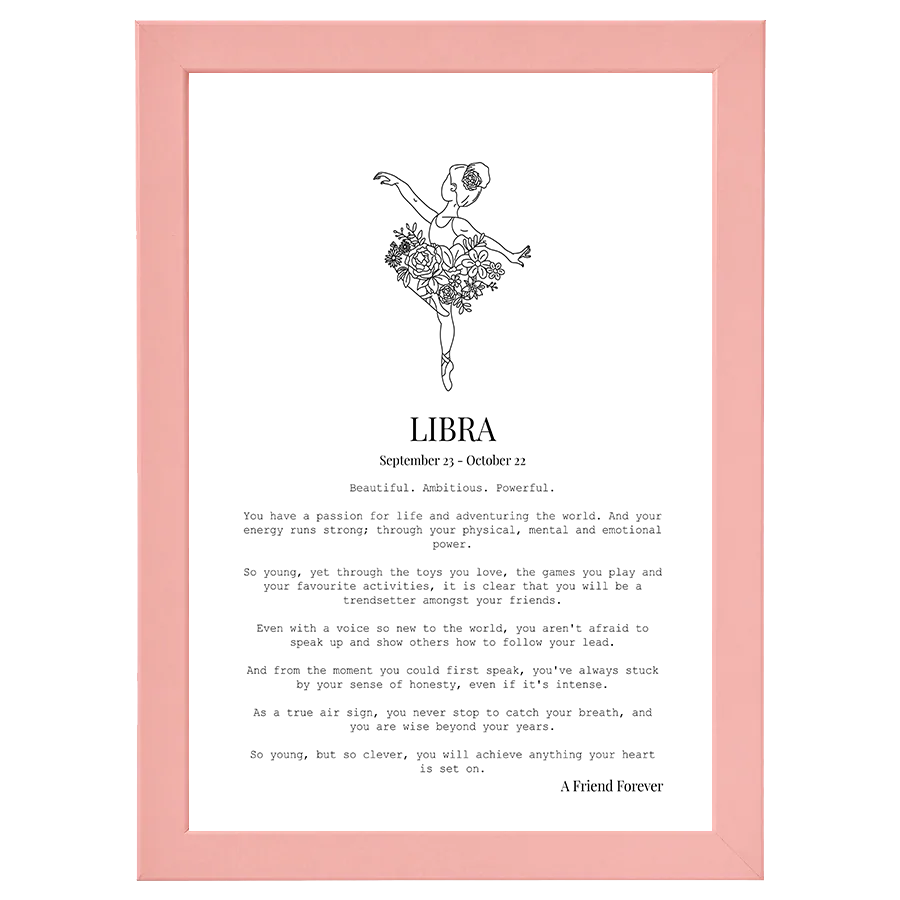 LIBRA

September 23 - October 22

Beautiful. Ambitious. Powerful.

You have a passion for life and adventuring the world. And your energy runs strong; through your physical, mental and emotional power.

So young, yet through the toys you love, the games you play and your favourite activities, it is clear that you will be a trendsetter amongst your friends.

Even with a voice so new to the world, you aren't afraid to speak up and show others how to follow your lead.

And from the moment you could first speak, you've always stuck by your sense of honesty, even if it's intense.

As a true air sign, you never stop to catch your breath, and you are wise beyond your years.

So young, but so clever, you will achieve anything your heart is set on.

A Friend Forever